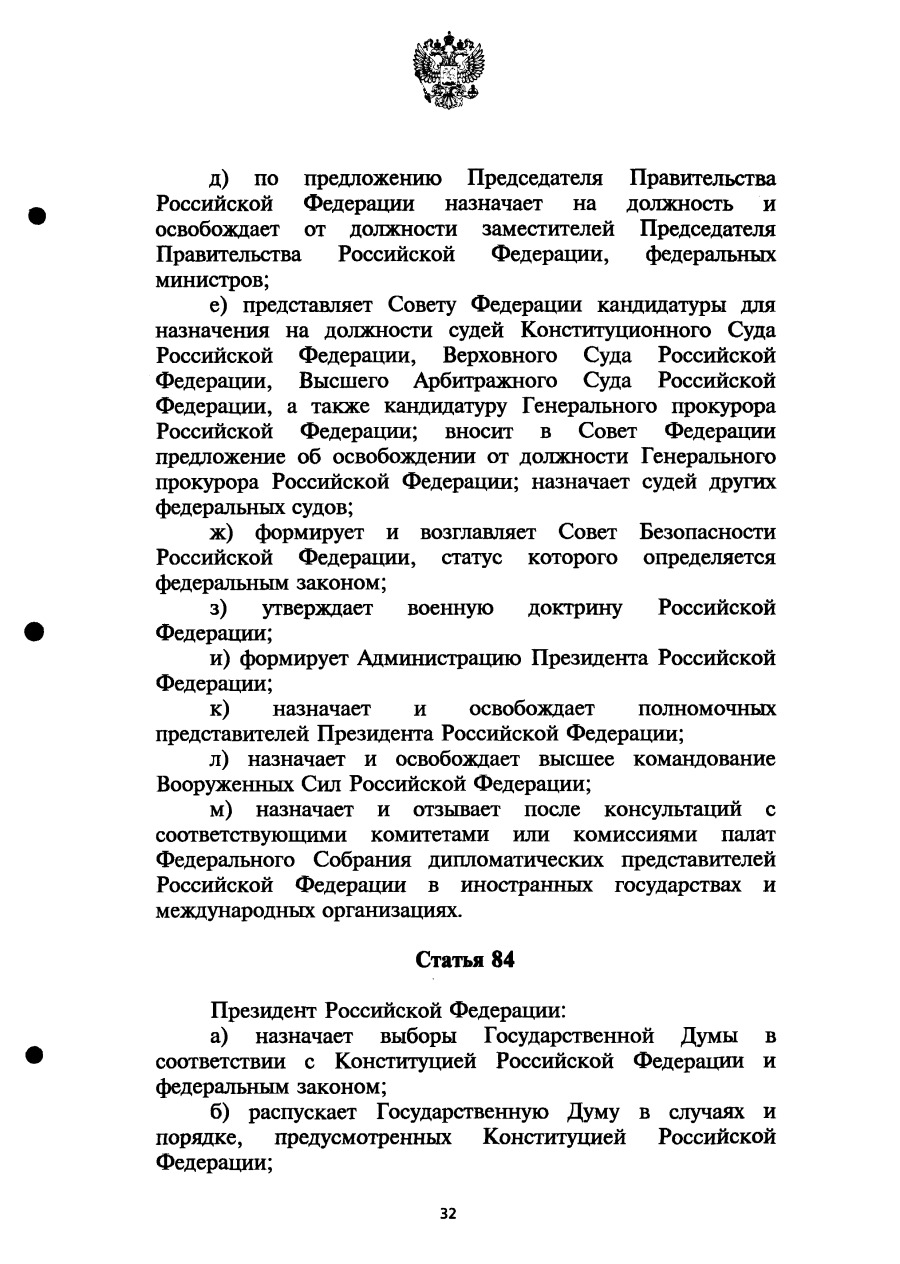 д) по предложению Председателя Правительства Российской Федерации назначает на должность и освобождает от должности заместителей Председателя Правительства Российской Федерации, федеральных министров;

е) представляет Совету Федерации кандидатуры для назначения на должности судей Конституционного Суда Российской Федерации, Верховного Суда Российской Федерации, Высшего Арбитражного Суда Российской Федерации, а также кандидатуру Генерального прокурора Российской Федерации; вносит в Совет Федерации предложение об освобождении от должности Генерального прокурора Российской Федерации; назначает судей других федеральных судов;

ж) формирует и возглавляет Совет Безопасности Российской Федерации, статус которого определяется федеральным законом;

з) утверждает военную доктрину Российской Федерации;

и) формирует Администрацию Президента Российской Федерации;

к) назначает и освобождает полномочных представителей Президента Российской Федерации;

л) назначает и освобождает высшее командование Вооруженных Сил Российской Федерации;

м) назначает и отзывает после консультаций с соответствующими комитетами или комиссиями палат Федерального Собрания дипломатических представителей Российской Федерации в иностранных государствах и международных организациях.

Статья 84

Президент Российской Федерации:

а) назначает выборы Государственной Думы в соответствии с Конституцией Российской Федерации и федеральным законом;

б) распускает Государственную Думу в случаях и порядке, предусмотренных Конституцией Российской Федерации;

32